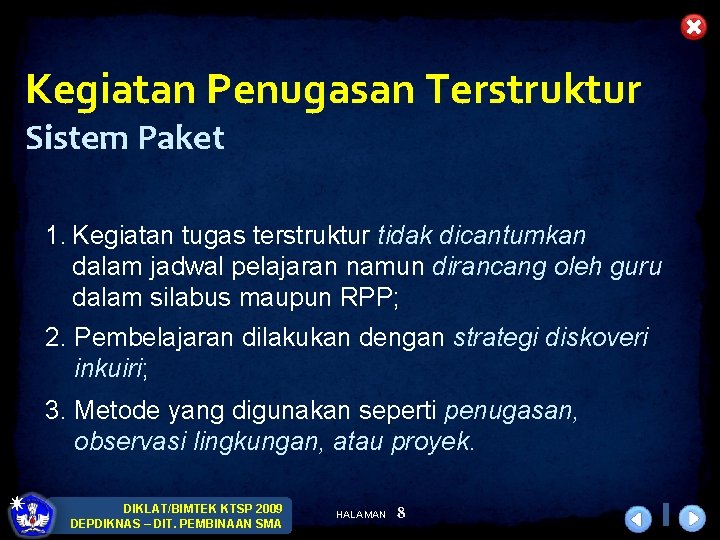 Kegiatan Penugasan Terstruktur
Sistem Paket

1. Kegiatan tugas terstruktur tidak dicantumkan dalam jadwal pelajaran namun dirancang oleh guru dalam silabus maupun RPP;

2. Pembelajaran dilakukan dengan strategi diskoveri inkuiri;

3. Metode yang digunakan seperti penugasan, observasi lingkungan, atau proyek.

DIKLAT/BIMTEK KTSP 2009
DEPDIKNAS – DIT. PEMBINAAN SMA

HALAMAN 8